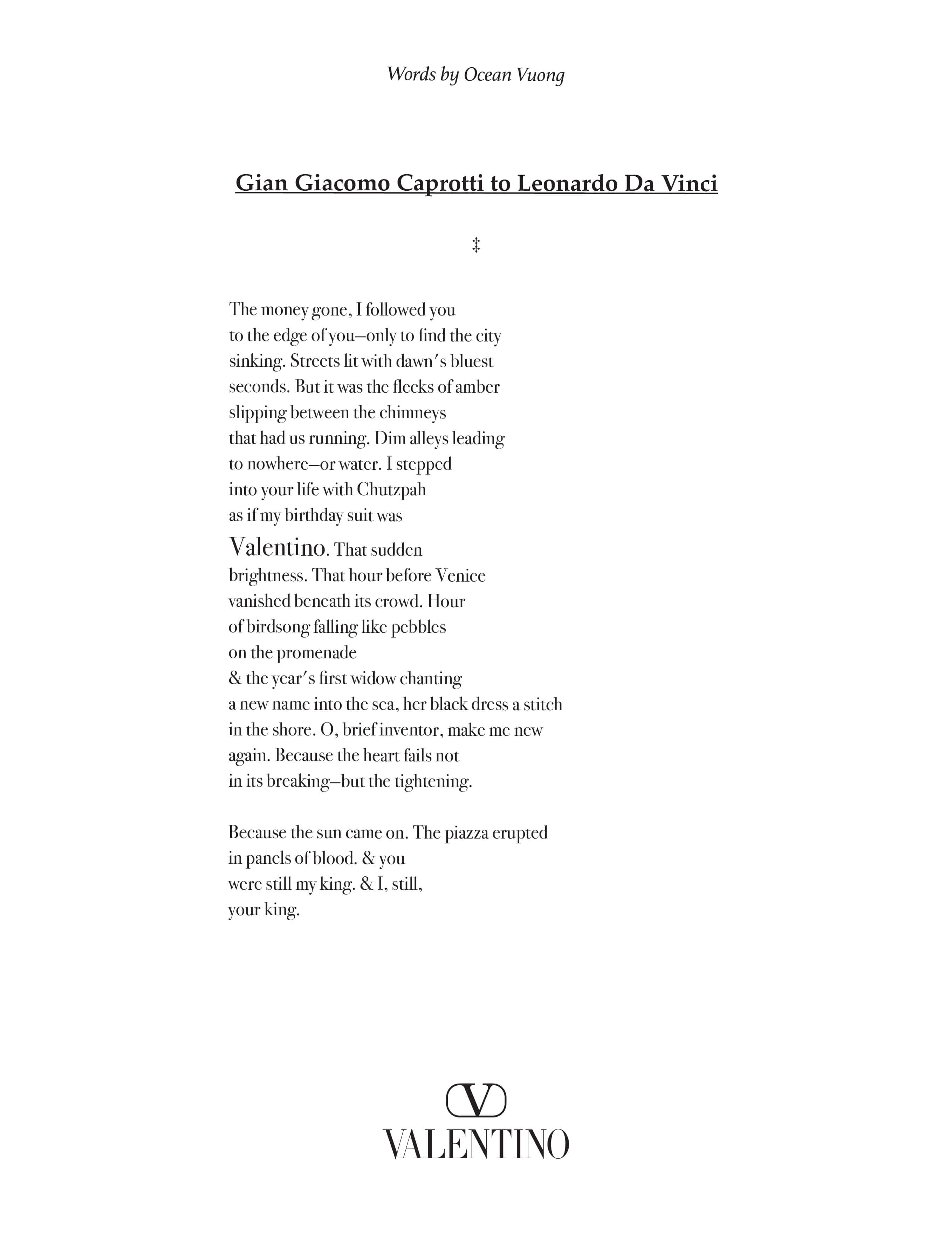 Words by Ocean Vuong

Gian Giacomo Caprotti to Leonardo Da Vinci

‡

The money gone, I followed you
to the edge of you—only to find the city
sinking. Streets lit with dawn's bluest
seconds. But it was the flecks of amber
slipping between the chimneys
that had us running. Dim alleys leading
to nowhere—or water. I stepped
into your life with Chutzpah
as if my birthday suit was
Valentino. That sudden
brightness. That hour before Venice
vanished beneath its crowd. Hour
of birdsong falling like pebbles
on the promenade
& the year's first widow chanting
a new name into the sea, her black dress a stitch
in the shore. O, brief inventor, make me new
again. Because the heart fails not
in its breaking—but the tightening.

Because the sun came on. The piazza erupted
in panels of blood. & you
were still my king. & I, still,
your king.

V
VALENTINO